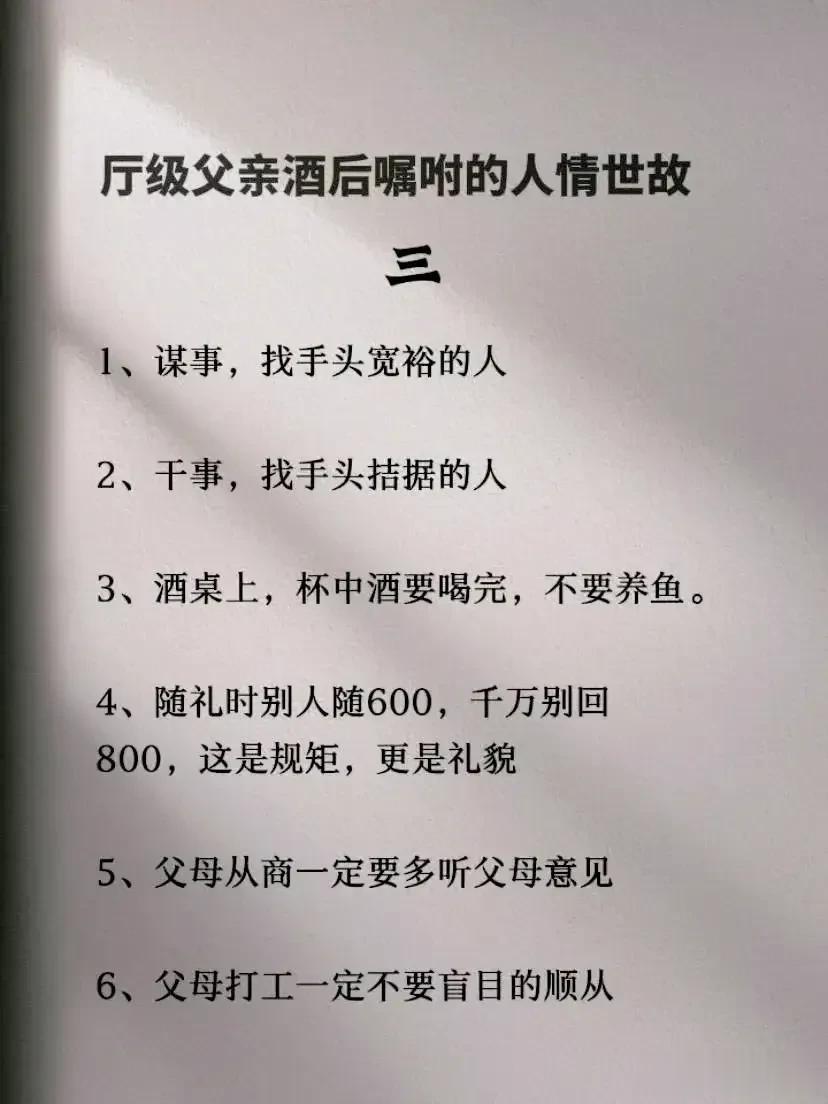 厅级父亲酒后嘱咐的人情世故

三

1、谋事，找手头宽裕的人

2、干事，找手头拮据的人

3、酒桌上，杯中酒要喝完，不要养鱼。

4、随礼时别人随600，千万别回800，这是规矩，更是礼貌

5、父母从商一定要多听父母意见

6、父母打工一定不要盲目的顺从